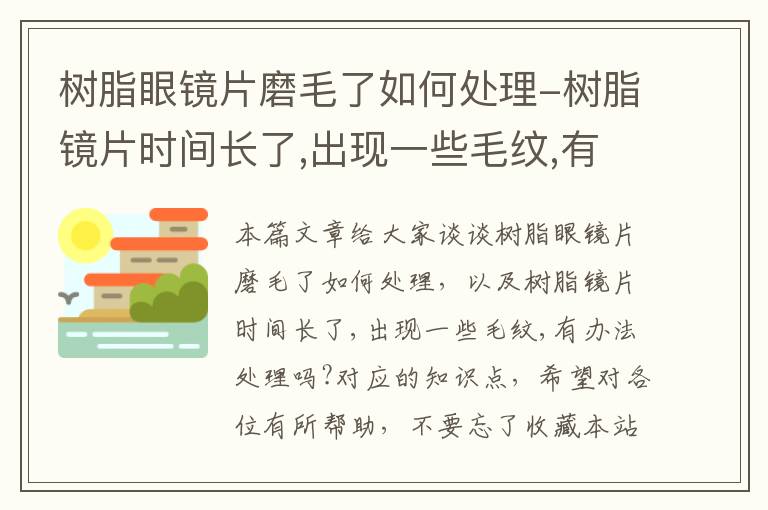 树脂眼镜片磨毛了如何处理-树脂镜片时间长了,出现一些毛纹,有

本篇文章给大家谈谈树脂眼镜片磨毛了如何处理，以及树脂镜片时间长了，出现一些毛纹，有办法处理吗？对应的知识点，希望对各位有所帮助，不要忘了收藏本站